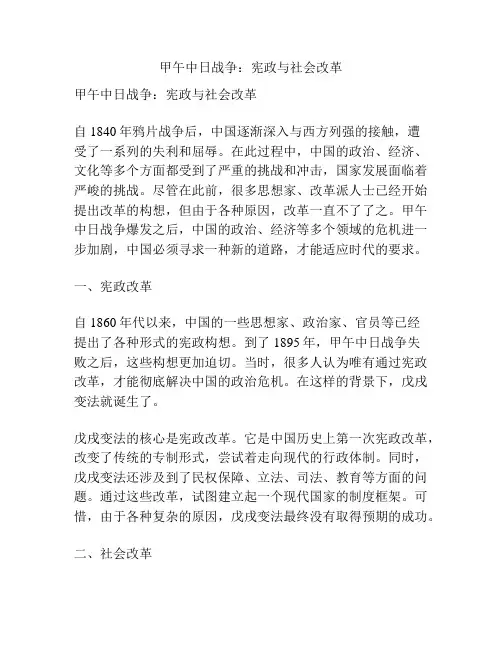 甲午中日战争：宪政与社会改革

甲午中日战争：宪政与社会改革

自 1840 年鸦片战争后，中国逐渐深入与西方列强的接触，遭受了一系列的失利和屈辱。在此过程中，中国的政治、经济、文化等多个方面都受到了严重的挑战和冲击，国家发展面临着严峻的挑战。尽管在此前，很多思想家、改革派人士已经开始提出改革的构想，但由于各种原因，改革一直不了了之。甲午中日战争爆发之后，中国的政治、经济等多个领域的危机进一步加剧，中国必须寻求一种新的道路，才能适应时代的要求。

一、宪政改革

自 1860 年代以来，中国的一些思想家、政治家、官员等已经提出了各种形式的宪政构想。到了 1895 年，甲午中日战争失败之后，这些构想更加迫切。当时，很多人认为唯有通过宪政改革，才能彻底解决中国的政治危机。在这样的背景下，戊戌变法就诞生了。

戊戌变法的核心是宪政改革。它是中国历史上第一次宪政改革，改变了传统的专制形式，尝试着走向现代的行政体制。同时，戊戌变法还涉及到了民权保障、立法、司法、教育等方面的问题。通过这些改革，试图建立起一个现代国家的制度框架。可惜，由于各种复杂的原因，戊戌变法最终没有取得预期的成功。

二、社会改革